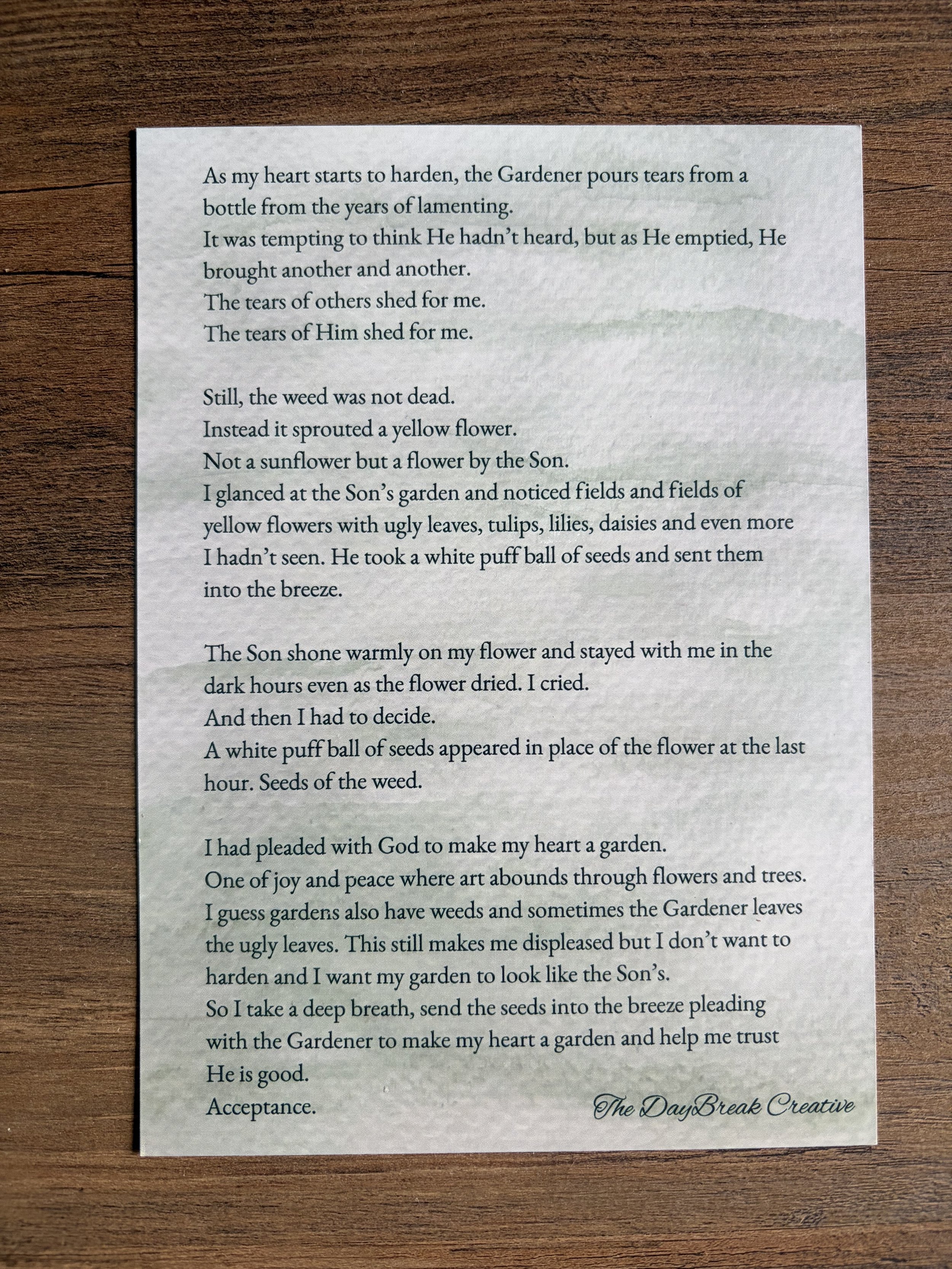 As my heart starts to harden, the Gardener pours tears from a bottle from the years of lamenting.
It was tempting to think He hadn't heard, but as He emptied, He brought another and another.
The tears of others shed for me.
The tears of Him shed for me.

Still, the weed was not dead.
Instead it sprouted a yellow flower.
Not a sunflower but a flower by the Son.
I glanced at the Son's garden and noticed fields and fields of yellow flowers with ugly leaves, tulips, lilies, daisies and even more I hadn't seen. He took a white puff ball of seeds and sent them into the breeze.

The Son shone warmly on my flower and stayed with me in the dark hours even as the flower dried. I cried.
And then I had to decide.
A white puff ball of seeds appeared in place of the flower at the last hour. Seeds of the weed.

I had pleaded with God to make my heart a garden.
One of joy and peace where art abounds through flowers and trees.
I guess gardens also have weeds and sometimes the Gardener leaves the ugly leaves. This still makes me displeased but I don't want to harden and I want my garden to look like the Son's.
So I take a deep breath, send the seeds into the breeze pleading with the Gardener to make my heart a garden and help me trust He is good.
Acceptance.

The DayBreak Creative